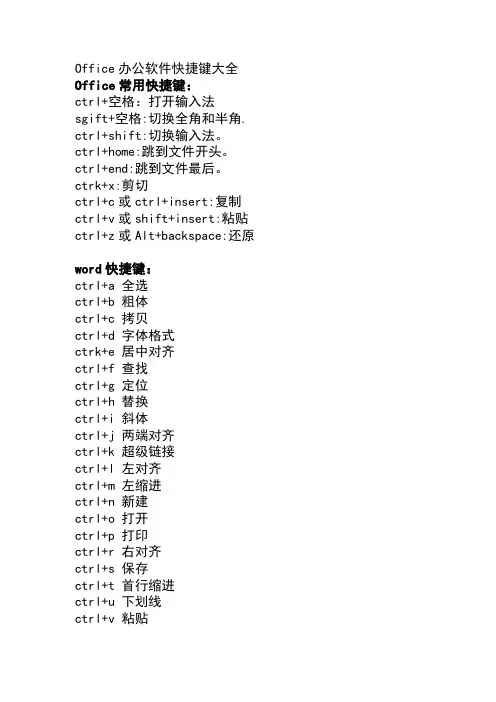 Office 办公软件快捷键大全
Office 常用快捷键：
ctrl+空格：打开输入法
sgift+空格:切换全角和半角.
ctrl+shift:切换输入法。
ctrl+home:跳到文件开头。
ctrl+end:跳到文件最后。
ctrk+x:剪切
ctrl+c 或 ctrl+insert:复制
ctrl+v 或 shift+insert:粘贴
ctrl+z 或 Alt+backspace:还原

word 快捷键：
ctrl+a 全选
ctrl+b 粗体
ctrl+c 拷贝
ctrl+d 字体格式
ctrk+e 居中对齐
ctrl+f 查找
ctrl+g 定位
ctrl+h 替换
ctrl+i 斜体
ctrl+j 两端对齐
ctrl+k 超级链接
ctrl+l 左对齐
ctrl+m 左缩进
ctrl+n 新建
ctrl+o 打开
ctrl+p 打印
ctrl+r 右对齐
ctrl+s 保存
ctrl+t 首行缩进
ctrl+u 下划线
ctrl+v 粘贴